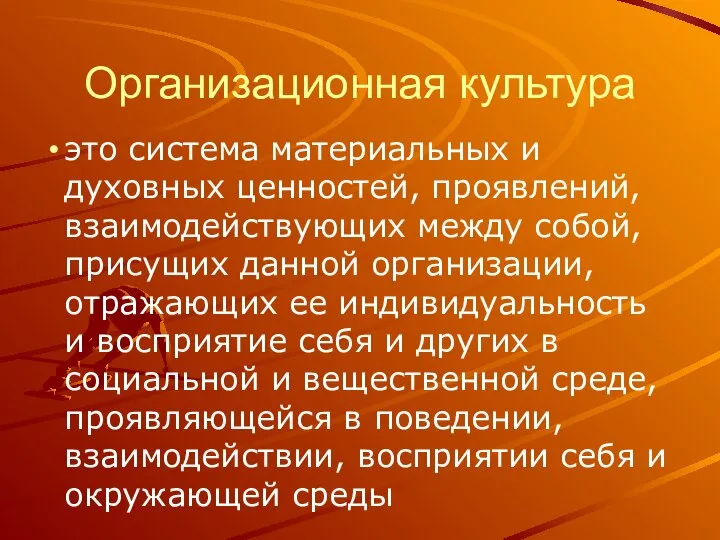 Организационная культура

• это система материальных и духовных ценностей, проявлений, взаимодействующих между собой, присущих данной организации, отражающих ее индивидуальность и восприятие себя и других в социальной и вещественной среде, проявляющейся в поведении, взаимодействии, восприятии себя и окружающей среды